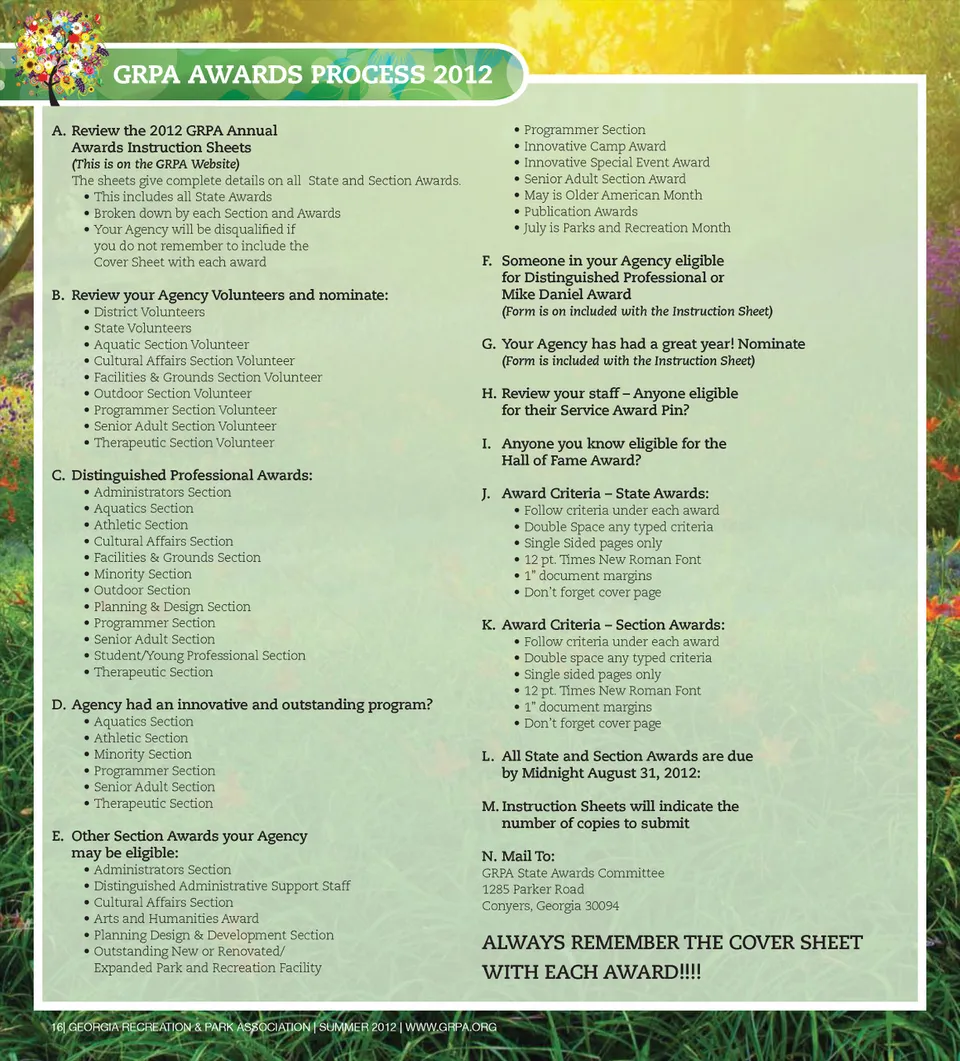 GRPA AWARDS PROCESS 2012

A. Review the 2012 GRPA Annual Awards Instruction Sheets
(This is on the GRPA Website)
The sheets give complete details on all State and Section Awards.
• This includes all State Awards
• Broken down by each Section and Awards
• Your Agency will be disqualified if you do not remember to include the Cover Sheet with each award

B. Review your Agency Volunteers and nominate:
• District Volunteers
• State Volunteers
• Aquatic Section Volunteer
• Cultural Affairs Section Volunteer
• Facilities & Grounds Section Volunteer
• Outdoor Section Volunteer
• Programmer Section Volunteer
• Senior Adult Section Volunteer
• Therapeutic Section Volunteer

C. Distinguished Professional Awards:
• Administrators Section
• Aquatics Section
• Athletic Section
• Cultural Affairs Section
• Facilities & Grounds Section
• Minority Section
• Outdoor Section
• Planning & Design Section
• Programmer Section
• Senior Adult Section
• Student/Young Professional Section
• Therapeutic Section

D. Agency had an innovative and outstanding program?
• Aquatics Section
• Athletic Section
• Minority Section
• Programmer Section
• Senior Adult Section
• Therapeutic Section

E. Other Section Awards your Agency may be eligible:
• Administrators Section
• Distinguished Administrative Support Staff
• Cultural Affairs Section
• Arts and Humanities Award
• Planning Design & Development Section
• Outstanding New or Renovated/ Expanded Park and Recreation Facility
• Programmer Section
• Innovative Camp Award
• Innovative Special Event Award
• Senior Adult Section Award
• May is Older American Month
• Publication Awards
• July is Parks and Recreation Month

F. Someone in your Agency eligible for Distinguished Professional or Mike Daniel Award
(Form is on included with the Instruction Sheet)

G. Your Agency has had a great year! Nominate
(Form is included with the Instruction Sheet)

H. Review your staff – Anyone eligible for their Service Award Pin?

I. Anyone you know eligible for the Hall of Fame Award?

J. Award Criteria – State Awards:
• Follow criteria under each award
• Double Space any typed criteria
• Single Sided pages only
• 12 pt. Times New Roman Font
• 1" document margins
• Don't forget cover page

K. Award Criteria – Section Awards:
• Follow criteria under each award
• Double space any typed criteria
• Single sided pages only
• 12 pt. Times New Roman Font
• 1" document margins
• Don't forget cover page

L. All State and Section Awards are due by Midnight August 31, 2012:

M. Instruction Sheets will indicate the number of copies to submit

N. Mail To:
GRPA State Awards Committee
1285 Parker Road
Conyers, Georgia 30094

ALWAYS REMEMBER THE COVER SHEET WITH EACH AWARD!!!!

16| GEORGIA RECREATION & PARK ASSOCIATION | SUMMER 2012 | WWW.GRPA.ORG